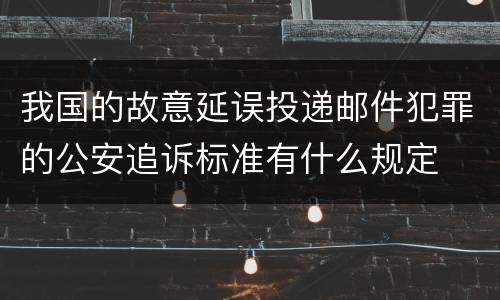 我国的故意延误投递邮件犯罪的公安追诉标准有什么规定